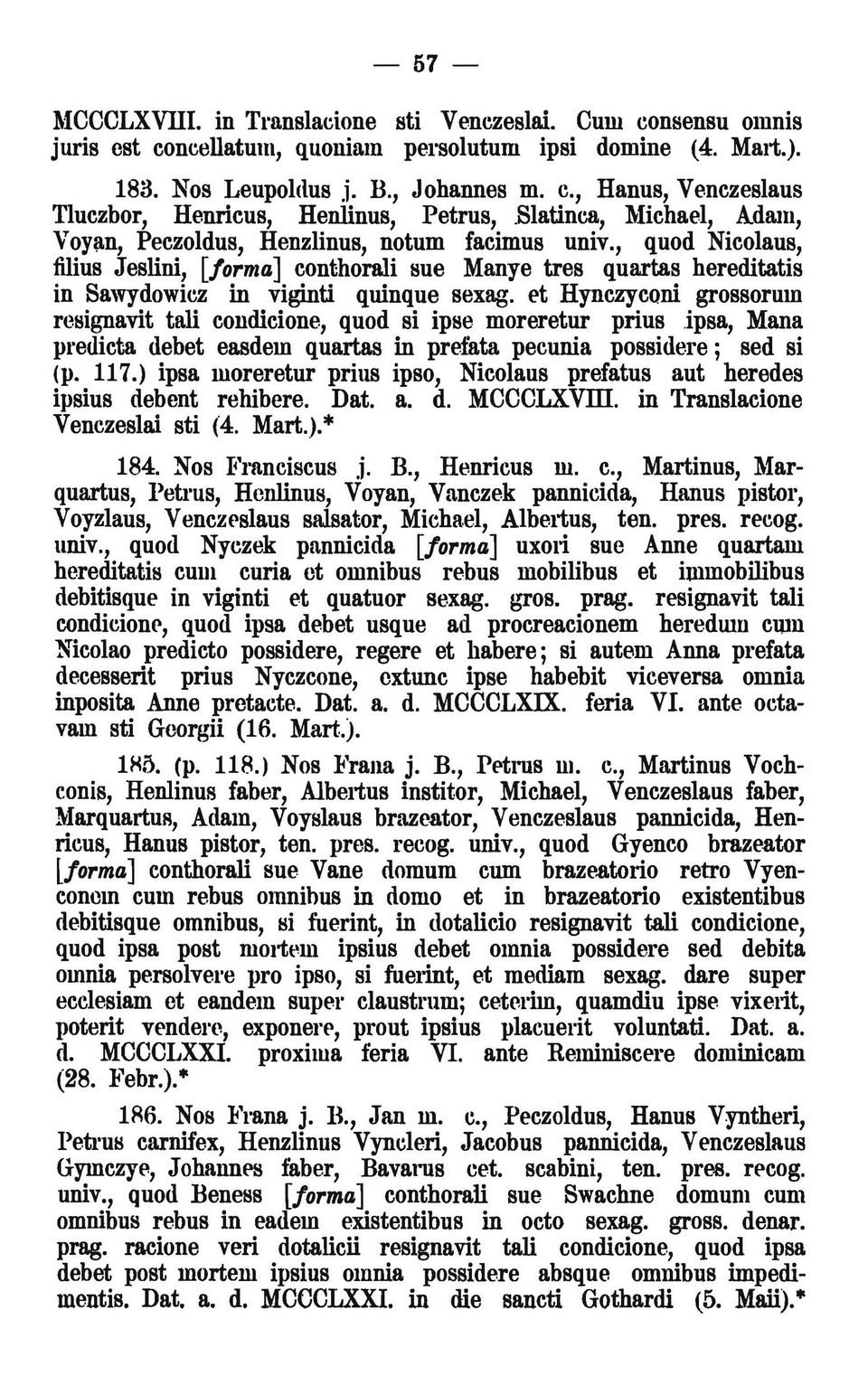 — 57 —

MCCCLXVIII. in Translacione sti Venczeslai. Cum consensu omnis juris est concellatum, quoniam persolutum ipsi domine (4. Mart.).

183. Nos Leupoldus j. B., Johannes m. c., Hanus, Venczeslaus Tluczbor, Henricus, Henlinus, Petrus, Slatinca, Michael, Adam, Voyan, Peczoldus, Henzlinus, notum facimus univ., quod Nicolaus, filius Jeslini, [forma] conthorali sue Manye tres quartas hereditatis in Sawydowicz in viginti quinque sexag. et Hynczyconi grossorum resignavit tali condicione, quod si ipse moreretur prius ipsa, Mana predicta debet easdem quartas in prefata pecunia possidere; sed si (p. 117.) ipsa moreretur prius ipso, Nicolaus prefatus aut heredes ipsius debent rehibere. Dat. a. d. MCCCLXVIII. in Translacione Venczeslai sti (4. Mart.).*

184. Nos Franciscus j. B., Henricus m. c., Martinus, Marquartus, Petrus, Henlinus, Voyan, Vanczek pannicida, Hanus pistor, Voyzlaus, Venczeslaus salsator, Michael, Albertus, ten. pres. recog. univ., quod Nyczek pannicida [forma] uxori sue Anne quartam hereditatis cum curia et omnibus rebus mobilibus et immobilibus debitisque in viginti et quatuor sexag. gros. prag. resignavit tali condicione, quod ipsa debet usque ad procreacionem heredum cum Nicolao predicto possidere, regere et habere; si autem Anna prefata decesserit prius Nyczcone, extunc ipse habebit viceversa omnia inposita Anne pretacte. Dat. a. d. MCCCLXIX. feria VI. ante octavam sti Georgii (16. Mart.).

185. (p. 118.) Nos Frana j. B., Petrus m. c., Martinus Vochconis, Henlinus faber, Albertus institor, Michael, Venczeslaus faber, Marquartus, Adam, Voyslaus brazeator, Venczeslaus pannicida, Henricus, Hanus pistor, ten. pres. recog. univ., quod Gyenco brazeator [forma] conthorali sue Vane domum cum brazeatorio retro Vyenconem cum rebus omnibus in domo et in brazeatorio existentibus debitisque omnibus, si fuerint, in dotalicio resignavit tali condicione, quod ipsa post mortem ipsius debet omnia possidere sed debita omnia persolvere pro ipso, si fuerint, et mediam sexag. dare super ecclesiam et eandem super claustrum; ceterim, quamdiu ipse vixerit, poterit vendere, exponere, prout ipsius placuerit voluntati. Dat. a. d. MCCCLXXI. proxima feria VI. ante Reminiscere dominicam (28. Febr.).*

186. Nos Frana j. B., Jan m. c., Peczoldus, Hanus Vyntheri, Petrus carnifex, Henzlinus Vyncleri, Jacobus pannicida, Venczeslaus Gymczye, Johannes faber, Bavarus cet. scabini, ten. pres. recog. univ., quod Beness [forma] conthorali sue Swachne domum cum omnibus rebus in eadem existentibus in octo sexag. gross. denar. prag. racione veri dotalicii resignavit tali condicione, quod ipsa debet post mortem ipsius omnia possidere absque omnibus impedimentis. Dat. a. d. MCCCLXXI. in die sancti Gothardi (5. Maii).*